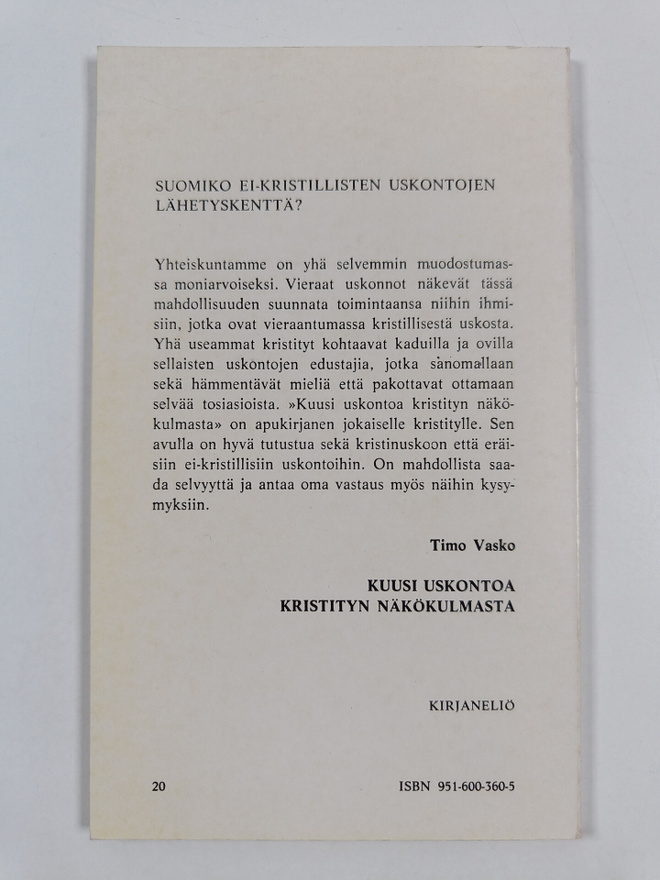 SUOMIKO EI-KRISTILLISTEN USKONTOJEN LÄHETYSKENTTÄ?

Yhteiskuntamme on yhä selvemmin muodostumassa moniarvoiseksi. Vieraat uskonnot näkevät tässä mahdollisuuden suunnata toimintaansa niihin ihmisiin, jotka ovat vieraantumassa kristillisestä uskosta. Yhä useammat kristityt kohtaavat kaduilla ja ovilla sellaisten uskontojen edustajia, jotka sanomallaan sekä hämmentävät mieliä että pakottavat ottamaan selvää tosiasioista. »Kuusi uskontoa kristityn näkökulmasta» on apukirjanen jokaiselle kristitylle. Sen avulla on hyvä tutustua sekä kristinuskoon että eräisiin ei-kristillisiin uskontoihin. On mahdollista saada selvyyttä ja antaa oma vastaus myös näihin kysymyksiin.

Timo Vasko

KUUSI USKONTOA
KRISTITYN NÄKÖKULMASTA

KIRJANELIÖ

20

ISBN 951-600-360-5